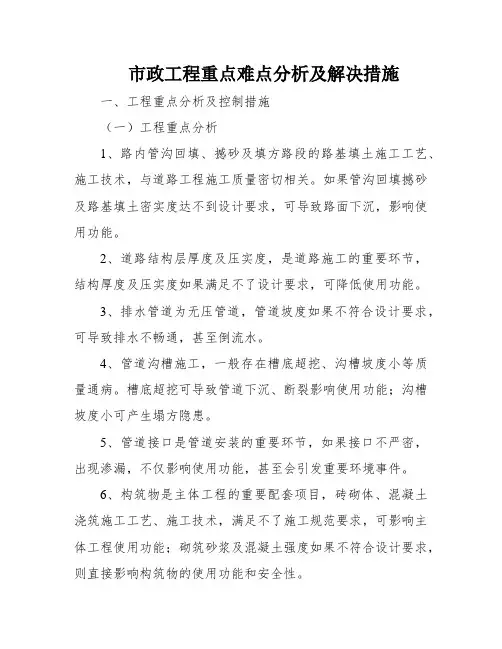 市政工程重点难点分析及解决措施

一、工程重点分析及控制措施

（一）工程重点分析

1、路内管沟回填、撼砂及填方路段的路基填土施工工艺、施工技术，与道路工程施工质量密切相关。如果管沟回填撼砂及路基填土密实度达不到设计要求，可导致路面下沉，影响使用功能。

2、道路结构层厚度及压实度，是道路施工的重要环节，结构厚度及压实度如果满足不了设计要求，可降低使用功能。

3、排水管道为无压管道，管道坡度如果不符合设计要求，可导致排水不畅通，甚至倒流水。

4、管道沟槽施工，一般存在槽底超挖、沟槽坡度小等质量通病。槽底超挖可导致管道下沉、断裂影响使用功能；沟槽坡度小可产生塌方隐患。

5、管道接口是管道安装的重要环节，如果接口不严密，出现渗漏，不仅影响使用功能，甚至会引发重要环境事件。

6、构筑物是主体工程的重要配套项目，砖砌体、混凝土浇筑施工工艺、施工技术，满足不了施工规范要求，可影响主体工程使用功能；砌筑砂浆及混凝土强度如果不符合设计要求，则直接影响构筑物的使用功能和安全性。